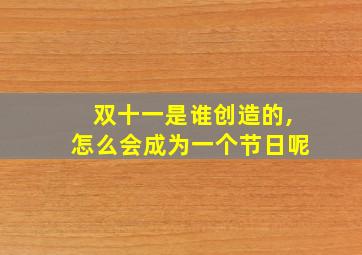 双十一是谁创造的，
怎么会成为一个节日呢